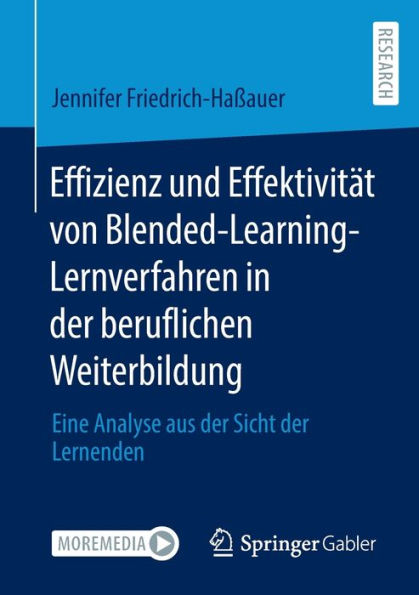 RESEARCH

Jennifer Friedrich-Haßauer

Effizienz und Effektivität von Blended-Learning-Lernverfahren in der beruflichen Weiterbildung

Eine Analyse aus der Sicht der Lernenden

MOREMEDIA

Springer Gabler